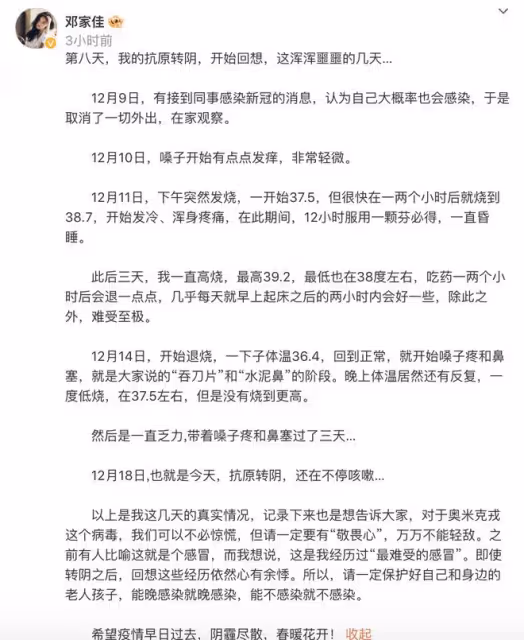 邓家佳
3小时前
第八天，我的抗原转阴，开始回想，这浑浑噩噩的几天...

12月9日，有接到同事感染新冠的消息，认为自己大概率也会感染，于是取消了一切外出，在家观察。

12月10日，嗓子开始有点点发痒，非常轻微。

12月11日，下午突然发烧，一开始37.5，但很快在一两个小时后就烧到38.7，开始发冷、浑身疼痛，在此期间，12小时服用一颗芬必得，一直昏睡。

此后三天，我一直高烧，最高39.2，最低也在38度左右，吃药一两个小时后会退一点点，几乎每天就早上起床之后的两小时内会好一些，除此之外，难受至极。

12月14日，开始退烧，一下子体温36.4，回到正常，就开始嗓子疼和鼻塞，就是大家说的“吞刀片”和“水泥鼻”的阶段。晚上体温居然还有反复，一度低烧，在37.5左右，但是没有烧到更高。

然后是一直乏力，带着嗓子疼和鼻塞过了三天...

12月18日，也就是今天，抗原转阴，还在不停咳嗽...

以上是我这几天的真实情况，记录下来也是想告诉大家，对于奥米克戎这个病毒，我们可以不必惊慌，但请一定要有“敬畏心”，万万不能轻敌。之前有人比喻这就是个感冒，而我想说，这是我经历过“最难受的感冒”。即使转阴之后，回想这些经历依然心有余悸。所以，请一定保护好自己和身边的老人孩子，能晚感染就晚感染，能不感染就不感染。

希望疫情早日过去，阴霾尽散，春暖花开！ 收起